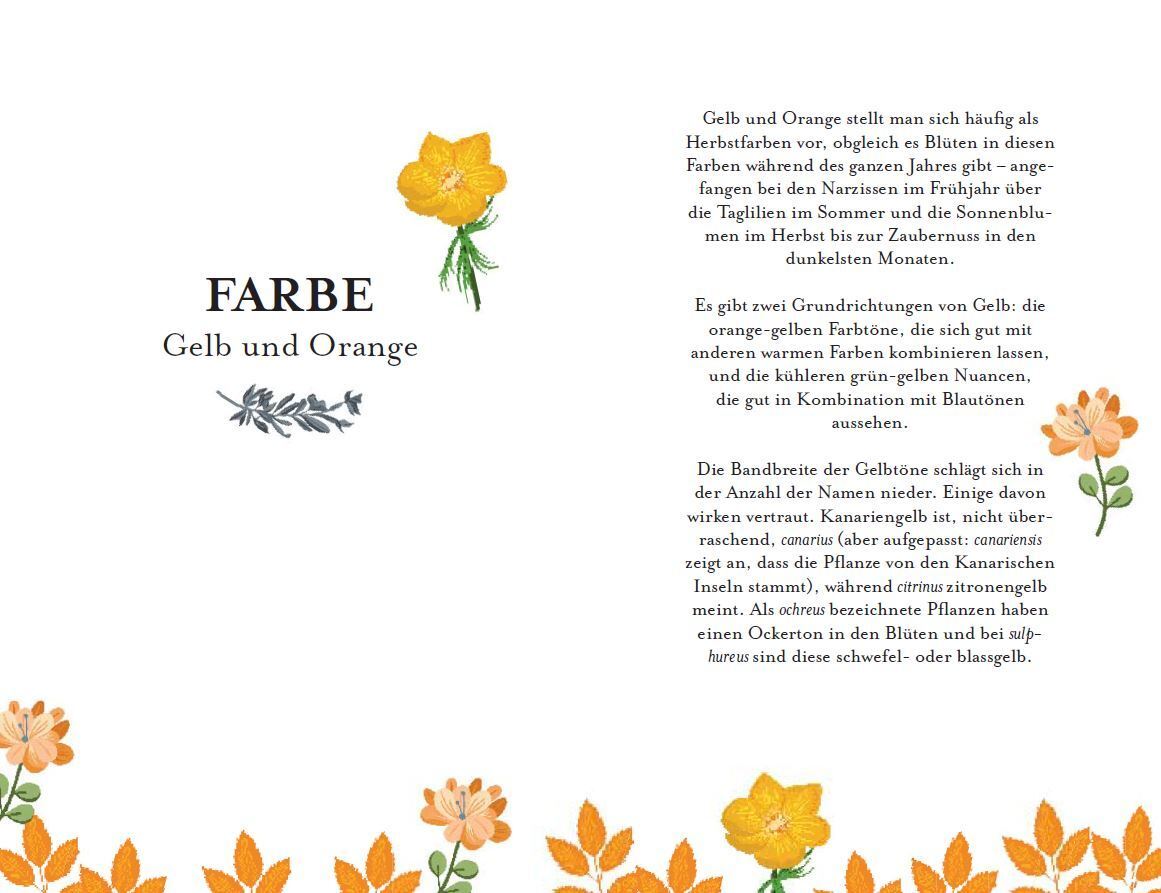 FARBE
Gelb und Orange

Gelb und Orange stellt man sich häufig als Herbstfarben vor, obgleich es Blüten in diesen Farben während des ganzen Jahres gibt – angefangen bei den Narzissen im Frühjahr über die Taglilien im Sommer und die Sonnenblumen im Herbst bis zur Zaubernuss in den dunkelsten Monaten.

Es gibt zwei Grundrichtungen von Gelb: die orange-gelben Farbtöne, die sich gut mit anderen warmen Farben kombinieren lassen, und die kühleren grün-gelben Nuancen, die gut in Kombination mit Blautönen aussehen.

Die Bandbreite der Gelbtöne schlägt sich in der Anzahl der Namen nieder. Einige davon wirken vertraut. Kanariengelb ist, nicht überraschend, canarius (aber aufgepasst: canariensis zeigt an, dass die Pflanze von den Kanarischen Inseln stammt), während citrinus zitronengelb meint. Als ochreus bezeichnete Pflanzen haben einen Ockerton in den Blüten und bei sulphureus sind diese schwefel- oder blassgelb.